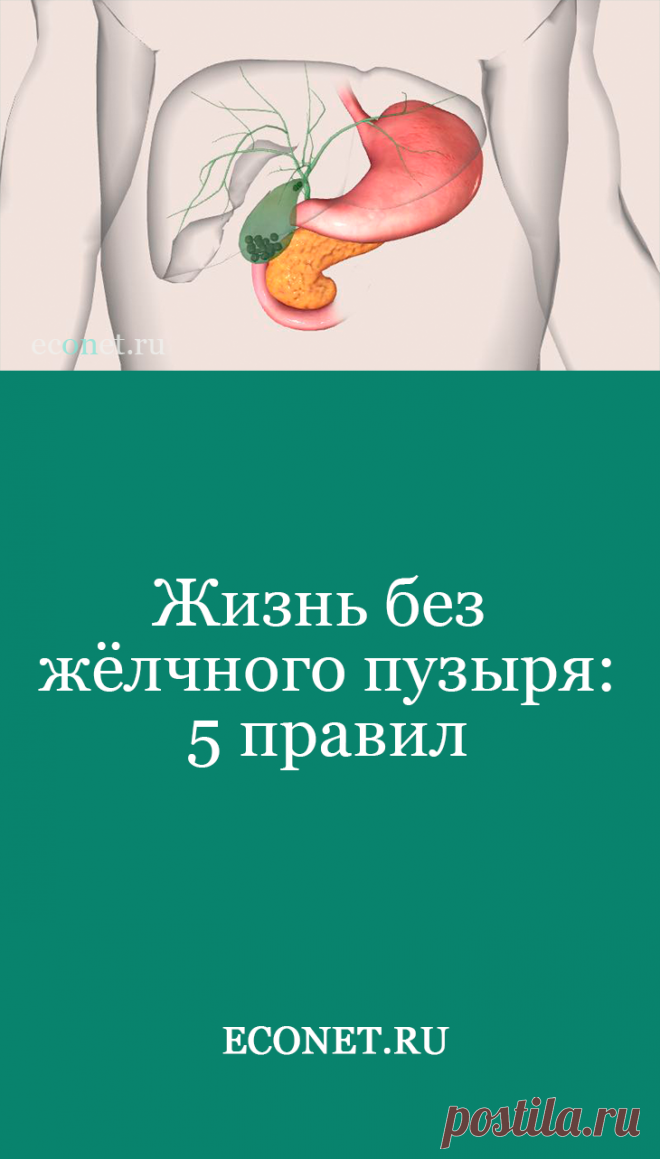 econet.ru

Жизнь без жёлчного пузыря: 5 правил

ECONET.RU

postila.ru